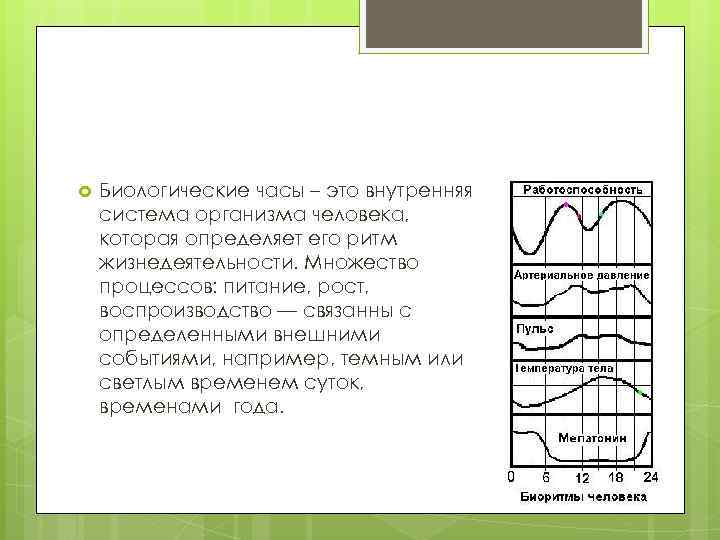 Биологические часы – это внутренняя система организма человека, которая определяет его ритм жизнедеятельности. Множество процессов: питание, рост, воспроизводство — связанны с определенными внешними событиями, например, темным или светлым временем суток, временами года.

Работоспособность

Артериальное давление

Пульс

Температура тела

Мелатонин

0 6 12 18 24

Биоритмы человека